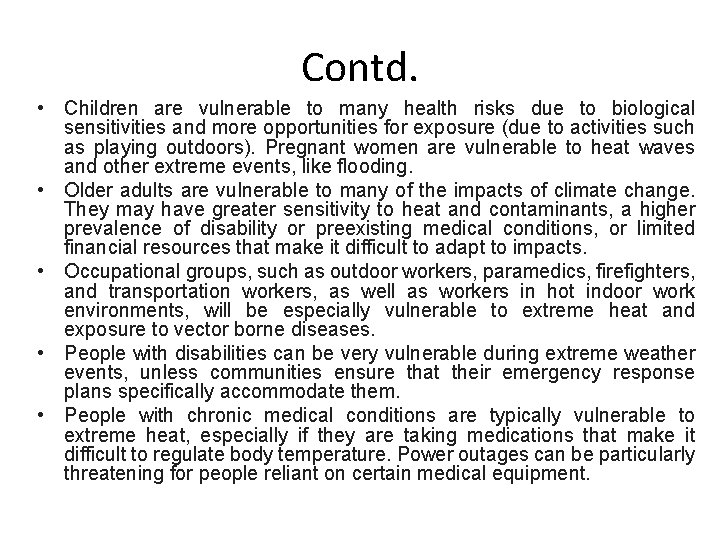 Contd.

• Children are vulnerable to many health risks due to biological sensitivities and more opportunities for exposure (due to activities such as playing outdoors). Pregnant women are vulnerable to heat waves and other extreme events, like flooding.

• Older adults are vulnerable to many of the impacts of climate change. They may have greater sensitivity to heat and contaminants, a higher prevalence of disability or preexisting medical conditions, or limited financial resources that make it difficult to adapt to impacts.

• Occupational groups, such as outdoor workers, paramedics, firefighters, and transportation workers, as well as workers in hot indoor work environments, will be especially vulnerable to extreme heat and exposure to vector borne diseases.

• People with disabilities can be very vulnerable during extreme weather events, unless communities ensure that their emergency response plans specifically accommodate them.

• People with chronic medical conditions are typically vulnerable to extreme heat, especially if they are taking medications that make it difficult to regulate body temperature. Power outages can be particularly threatening for people reliant on certain medical equipment.